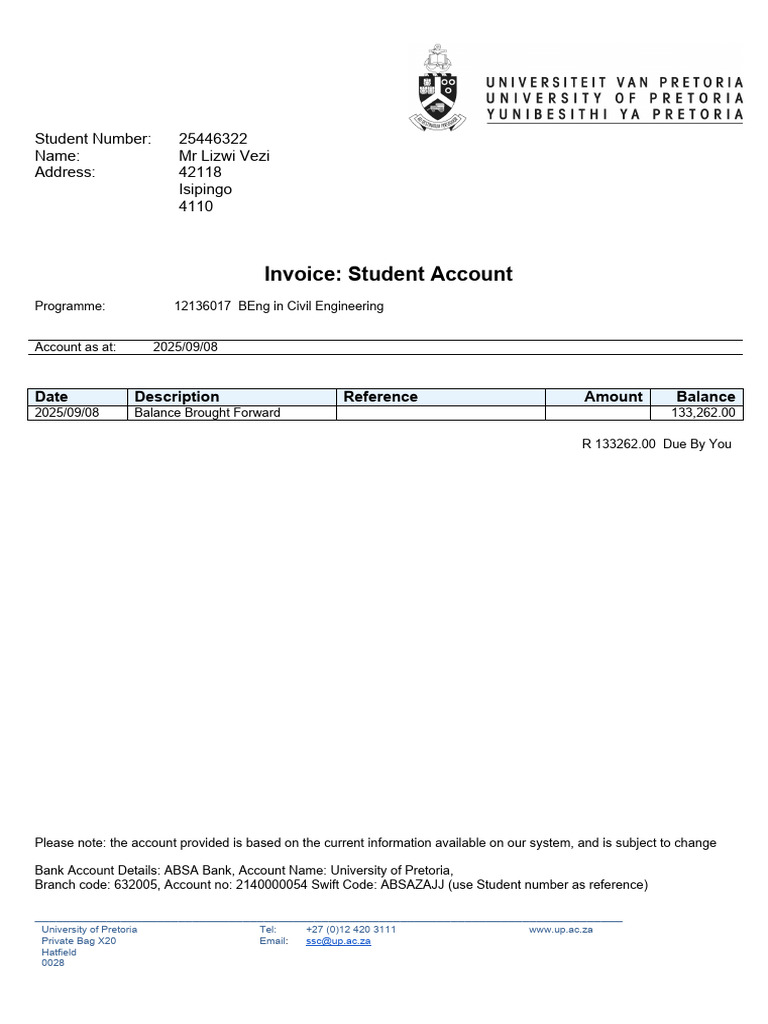 UNIVERSITEIT VAN PRETORIA
UNIVERSITY OF PRETORIA
YUNIBESITHI YA PRETORIA

Student Number: 25446322
Name: Mr Lizwi Vezi
Address: 42118
Isipingo
4110

Invoice: Student Account

Programme: 12136017 BEng in Civil Engineering

Account as at: 2025/09/08

| Date | Description | Reference | Amount | Balance |
|---|---|---|---|---|
| 2025/09/08 | Balance Brought Forward | | | 133,262.00 |

R 133262.00 Due By You

Please note: the account provided is based on the current information available on our system, and is subject to change

Bank Account Details: ABSA Bank, Account Name: University of Pretoria,
Branch code: 632005, Account no: 2140000054 Swift Code: ABSAZAJJ (use Student number as reference)

University of Pretoria
Private Bag X20
Hatfield
0028

Tel: +27 (0)12 420 3111
Email: ssc@up.ac.za

www.up.ac.za